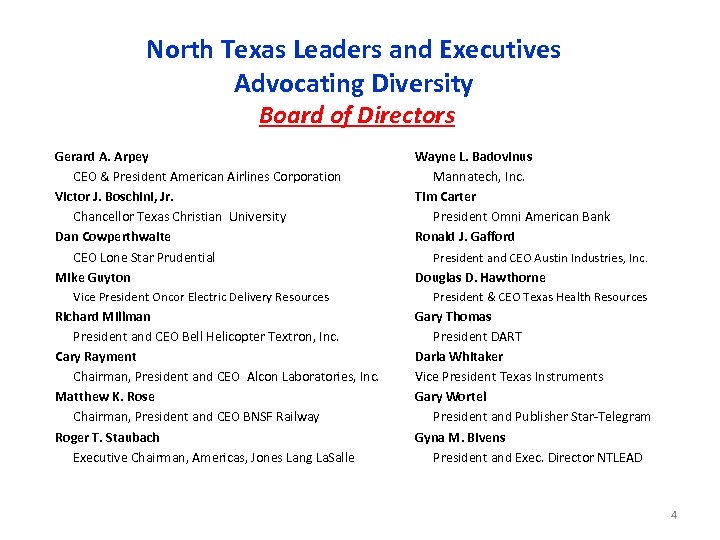 North Texas Leaders and Executives
Advocating Diversity
Board of Directors

Gerard A. Arpey
CEO & President American Airlines Corporation
Victor J. Boschini, Jr.
Chancellor Texas Christian University
Dan Cowperthwaite
CEO Lone Star Prudential
Mike Guyton
Vice President Oncor Electric Delivery Resources
Richard Millman
President and CEO Bell Helicopter Textron, Inc.
Cary Rayment
Chairman, President and CEO Alcon Laboratories, Inc.
Matthew K. Rose
Chairman, President and CEO BNSF Railway
Roger T. Staubach
Executive Chairman, Americas, Jones Lang LaSalle

Wayne L. Badovinus
Mannatech, Inc.
Tim Carter
President Omni American Bank
Ronald J. Gafford
President and CEO Austin Industries, Inc.
Douglas D. Hawthorne
President & CEO Texas Health Resources
Gary Thomas
President DART
Darla Whitaker
Vice President Texas Instruments
Gary Wortel
President and Publisher Star-Telegram
Gyna M. Bivens
President and Exec. Director NTLEAD

4